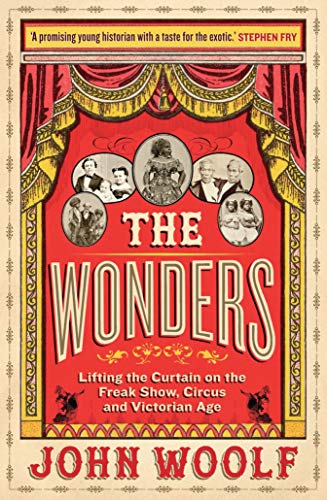 'A promising young historian with a taste for the exotic.' STEPHEN FRY

THE WONDERS

Lifting the Curtain on the Freak Show, Circus and Victorian Age

JOHN WOOLF